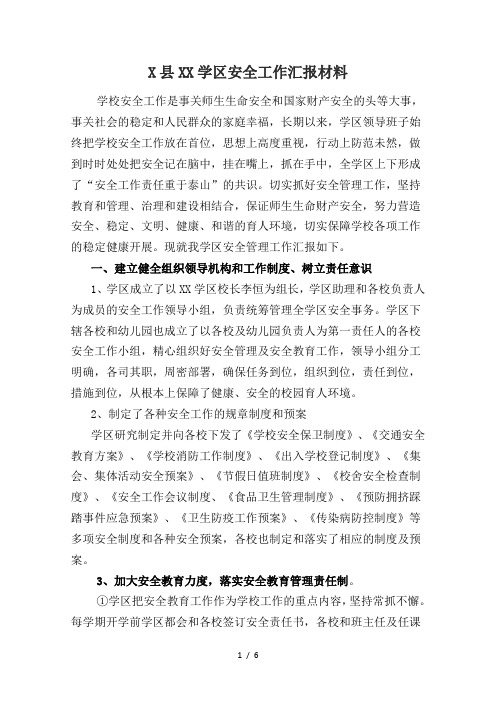 X县XX学区安全工作汇报材料

学校安全工作是事关师生生命安全和国家财产安全的头等大事，事关社会的稳定和人民群众的家庭幸福，长期以来，学区领导班子始终把学校安全工作放在首位，思想上高度重视，行动上防范未然，做到时时处处把安全记在脑中，挂在嘴上，抓在手中，全学区上下形成了“安全工作责任重于泰山”的共识。切实抓好安全管理工作，坚持教育和管理、治理和建设相结合，保证师生生命财产安全，努力营造安全、稳定、文明、健康、和谐的育人环境，切实保障学校各项工作的稳定健康开展。现就我学区安全管理工作汇报如下。

一、建立健全组织领导机构和工作制度、树立责任意识

1、学区成立了以XX学区校长李恒为组长，学区助理和各校负责人为成员的安全工作领导小组，负责统筹管理全学区安全事务。学区下辖各校和幼儿园也成立了以各校及幼儿园负责人为第一责任人的各校安全工作小组，精心组织好安全管理及安全教育工作，领导小组分工明确，各司其职，周密部署，确保任务到位，组织到位，责任到位，措施到位，从根本上保障了健康、安全的校园育人环境。

2、制定了各种安全工作的规章制度和预案

学区研究制定并向各校下发了《学校安全保卫制度》、《交通安全教育方案》、《学校消防工作制度》、《出入学校登记制度》、《集会、集体活动安全预案》、《节假日值班制度》、《校舍安全检查制度》、《安全工作会议制度、《食品卫生管理制度》、《预防拥挤踩踏事件应急预案》、《卫生防疫工作预案》、《传染病防控制度》等多项安全制度和各种安全预案，各校也制定和落实了相应的制度及预案。

3、加大安全教育力度，落实安全教育管理责任制。

①学区把安全教育工作作为学校工作的重点内容，坚持常抓不懈。每学期开学前学区都会和各校签订安全责任书，各校和班主任及任课

1 / 6